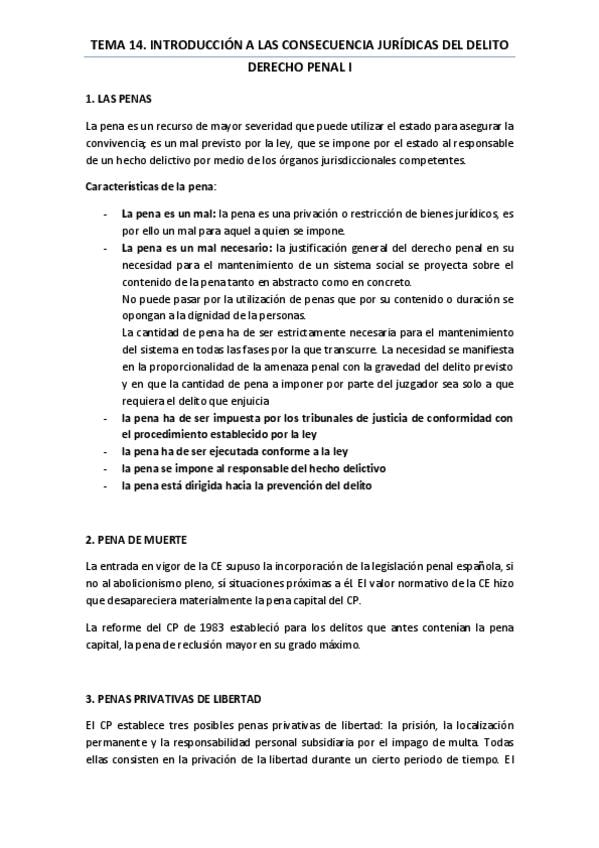 TEMA 14. INTRODUCCIÓN A LAS CONSECUENCIA JURÍDICAS DEL DELITO
DERECHO PENAL I

1. LAS PENAS

La pena es un recurso de mayor severidad que puede utilizar el estado para asegurar la convivencia; es un mal previsto por la ley, que se impone por el estado al responsable de un hecho delictivo por medio de los órganos jurisdiccionales competentes.

Características de la pena:

- La pena es un mal: la pena es una privación o restricción de bienes jurídicos, es por ello un mal para aquel a quien se impone.
- La pena es un mal necesario: la justificación general del derecho penal en su necesidad para el mantenimiento de un sistema social se proyecta sobre el contenido de la pena tanto en abstracto como en concreto.
No puede pasar por la utilización de penas que por su contenido o duración se opongan a la dignidad de la personas.
La cantidad de pena ha de ser estrictamente necesaria para el mantenimiento del sistema en todas las fases por la que transcurre. La necesidad se manifiesta en la proporcionalidad de la amenaza penal con la gravedad del delito previsto y en que la cantidad de pena a imponer por parte del juzgador sea solo a que requiera el delito que enjuicia
- la pena ha de ser impuesta por los tribunales de justicia de conformidad con el procedimiento establecido por la ley
- la pena ha de ser ejecutada conforme a la ley
- la pena se impone al responsable del hecho delictivo
- la pena está dirigida hacia la prevención del delito

2. PENA DE MUERTE

La entrada en vigor de la CE supuso la incorporación de la legislación penal española, si no al abolicionismo pleno, sí situaciones próximas a él. El valor normativo de la CE hizo que desapareciera materialmente la pena capital del CP.

La reforme del CP de 1983 estableció para los delitos que antes contenían la pena capital, la pena de reclusión mayor en su grado máximo.

3. PENAS PRIVATIVAS DE LIBERTAD

El CP establece tres posibles penas privativas de libertad: la prisión, la localización permanente y la responsabilidad personal subsidiaria por el impago de multa. Todas ellas consisten en la privación de la libertad durante un cierto periodo de tiempo. El